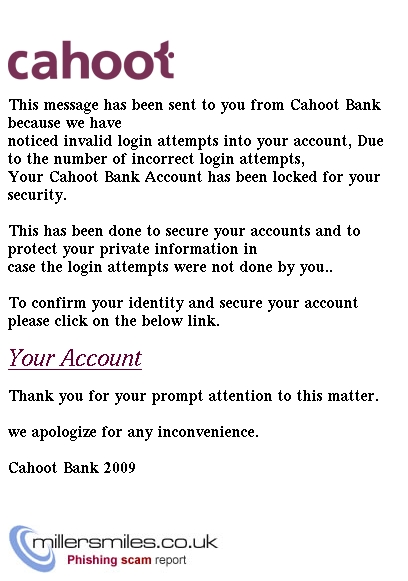 cahoot

This message has been sent to you from Cahoot Bank because we have noticed invalid login attempts into your account, Due to the number of incorrect login attempts, Your Cahoot Bank Account has been locked for your security.

This has been done to secure your accounts and to protect your private information in case the login attempts were not done by you..

To confirm your identity and secure your account please click on the below link.

Your Account

Thank you for your prompt attention to this matter.

we apologize for any inconvenience.

Cahoot Bank 2009

millersmiles.co.uk
Phishing scam report